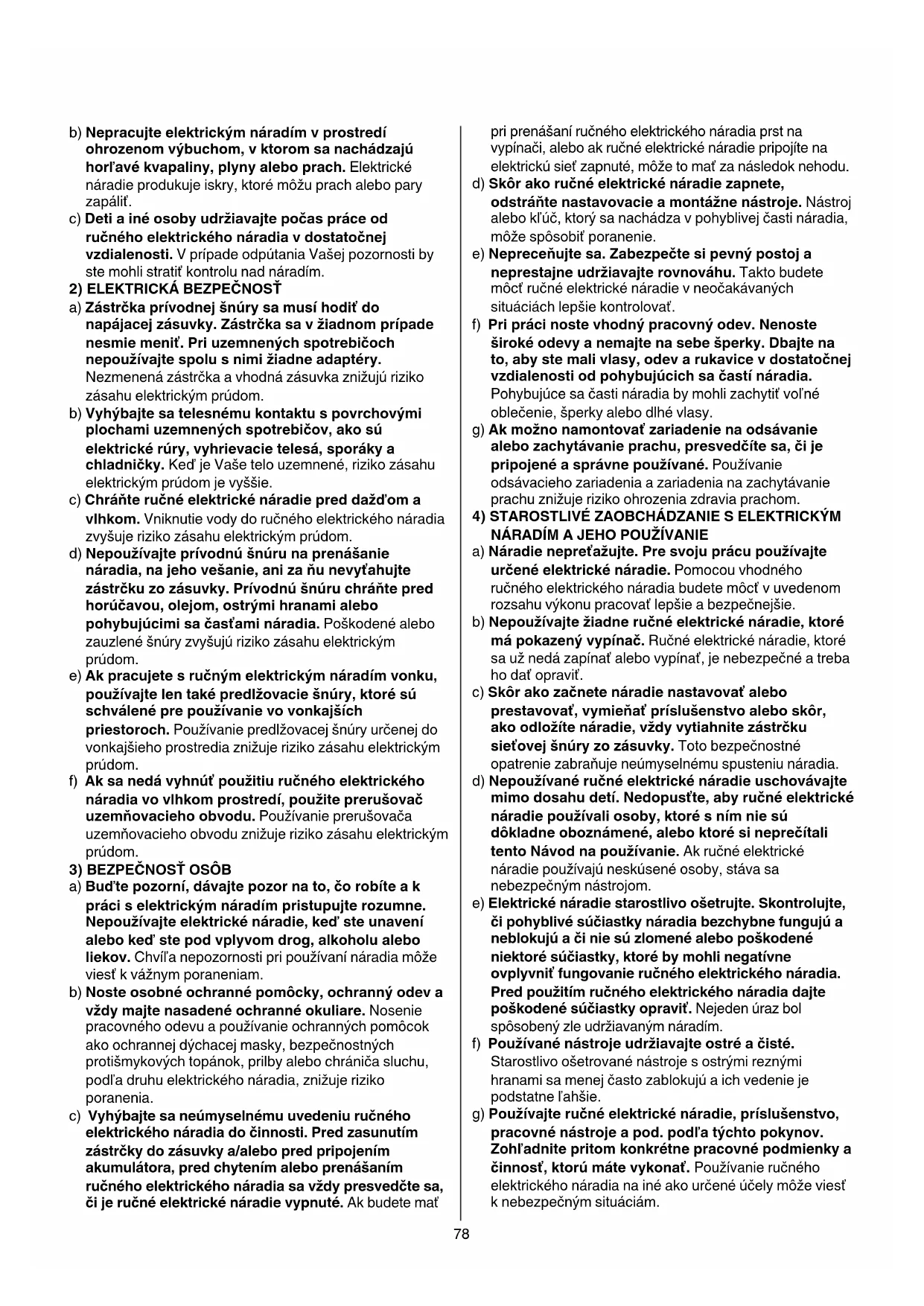 b) Nepracujte elektrickým náradím v prostredí ohrozenom výbuchom, v ktorom sa nachádzajú horľavé kvapaliny, plyny alebo prach. Elektrické náradie produkuje iskry, ktoré môžu prach alebo pary zapáliť.
c) Deti a iné osoby udržiavajte počas práce od ručného elektrického náradia v dostatočnej vzdialenosti. V prípade odpútania Vašej pozornosti by ste mohli stratiť kontrolu nad náradím.
2) ELEKTRICKÁ BEZPEČNOSŤ
a) Zástrčka prívodnej šnúry sa musí hodiť do napájacej zásuvky. Zástrčka sa v žiadnom prípade nesmie meniť. Pri uzemnených spotrebičoch nepoužívajte spolu s nimi žiadne adaptéry. Nezmenená zástrčka a vhodná zásuvka znižujú riziko zásahu elektrickým prúdom.
b) Vyhýbajte sa telesnému kontaktu s povrchovými plochami uzemnených spotrebičov, ako sú elektrické rúry, vyhrievacie telesá, sporáky a chladničky. Keď je Vaše telo uzemnené, riziko zásahu elektrickým prúdom je vyššie.
c) Chráňte ručné elektrické náradie pred dažďom a vlhkom. Vniknutie vody do ručného elektrického náradia zvyšuje riziko zásahu elektrickým prúdom.
d) Nepoužívajte prívodnú šnúru na prenášanie náradia, na jeho vešanie, ani za ňu nevyťahujte zástrčku zo zásuvky. Prívodnú šnúru chráňte pred horúčavou, olejom, ostrými hranami alebo pohybujúcimi sa časťami náradia. Poškodené alebo zauzlené šnúry zvyšujú riziko zásahu elektrickým prúdom.
e) Ak pracujete s ručným elektrickým náradím vonku, používajte len také predlžovacie šnúry, ktoré sú schválené pre používanie vo vonkajších priestoroch. Používanie predlžovacej šnúry určenej do vonkajšieho prostredia znižuje riziko zásahu elektrickým prúdom.
f) Ak sa nedá vyhnúť použitiu ručného elektrického náradia vo vlhkom prostredí, použite prerušovač uzemňovacieho obvodu. Používanie prerušovača uzemňovacieho obvodu znižuje riziko zásahu elektrickým prúdom.
3) BEZPEČNOSŤ OSÔB
a) Buďte pozorní, dávajte pozor na to, čo robíte a k práci s elektrickým náradím pristupujte rozumne. Nepoužívajte elektrické náradie, keď ste unavení alebo keď ste pod vplyvom drog, alkoholu alebo liekov. Chvíľa nepozornosti pri používaní náradia môže viesť k vážnym poraneniam.
b) Noste osobné ochranné pomôcky, ochranný odev a vždy majte nasadené ochranné okuliare. Nosenie pracovného odevu a používanie ochranných pomôcok ako ochrannej dýchacej masky, bezpečnostných protišmykových topánok, prilby alebo chrániča sluchu, podľa druhu elektrického náradia, znižuje riziko poranenia.
c) Vyhýbajte sa neúmyselnému uvedeniu ručného elektrického náradia do činnosti. Pred zasunutím zástrčky do zásuvky a/alebo pred pripojením akumulátora, pred chytením alebo prenášaním ručného elektrického náradia sa vždy presvedčte sa, či je ručné elektrické náradie vypnuté. Ak budete mať pri prenášaní ručného elektrického náradia prst na vypínači, alebo ak ručné elektrické náradie pripojíte na elektrickú sieť zapnuté, môže to mať za následok nehodu.
d) Skôr ako ručné elektrické náradie zapnete, odstráňte nastavovacie a montážne nástroje. Nástroj alebo kľúč, ktorý sa nachádza v pohyblivej časti náradia, môže spôsobiť poranenie.
e) Nepreceňujte sa. Zabezpečte si pevný postoj a neprestajne udržiavajte rovnováhu. Takto budete môcť ručné elektrické náradie v neočakávaných situáciách lepšie kontrolovať.
f) Pri práci noste vhodný pracovný odev. Nenoste široké odevy a nemajte na sebe šperky. Dbajte na to, aby ste mali vlasy, odev a rukavice v dostatočnej vzdialenosti od pohybujúcich sa častí náradia. Pohybujúce sa časti náradia by mohli zachytiť voľné oblečenie, šperky alebo dlhé vlasy.
g) Ak možno namontovať zariadenie na odsávanie alebo zachytávanie prachu, presvedčíte sa, či je pripojené a správne používané. Používanie odsávacieho zariadenia a zariadenia na zachytávanie prachu znižuje riziko ohrozenia zdravia prachom.
4) STAROSTLIVÉ ZAOBCHÁDZANIE S ELEKTRICKÝM NÁRADÍM A JEHO POUŽÍVANIE
a) Náradie nepreťažujte. Pre svoju prácu používajte určené elektrické náradie. Pomocou vhodného ručného elektrického náradia budete môcť v uvedenom rozsahu výkonu pracovať lepšie a bezpečnejšie.
b) Nepoužívajte žiadne ručné elektrické náradie, ktoré má pokazený vypínač. Ručné elektrické náradie, ktoré sa už nedá zapínať alebo vypínať, je nebezpečné a treba ho dať opraviť.
c) Skôr ako začnete náradie nastavovať alebo prestavovať, vymieňať príslušenstvo alebo skôr, ako odložíte náradie, vždy vytiahnite zástrčku sieťovej šnúry zo zásuvky. Toto bezpečnostné opatrenie zabraňuje neúmyselnému spusteniu náradia.
d) Nepoužívané ručné elektrické náradie uschovávajte mimo dosahu detí. Nedopusťte, aby ručné elektrické náradie používali osoby, ktoré s ním nie sú dôkladne oboznámené, alebo ktoré si neprečítali tento Návod na používanie. Ak ručné elektrické náradie používajú neskúsené osoby, stáva sa nebezpečným nástrojom.
e) Elektrické náradie starostlivo ošetrujte. Skontrolujte, či pohyblivé súčiastky náradia bezchybne fungujú a neblokujú a či nie sú zlomené alebo poškodené niektoré súčiastky, ktoré by mohli negatívne ovplyvniť fungovanie ručného elektrického náradia. Pred použitím ručného elektrického náradia dajte poškodené súčiastky opraviť. Nejeden úraz bol spôsobený zle udržiavaným náradím.
f) Používané nástroje udržiavajte ostré a čisté. Starostlivo ošetrované nástroje s ostrými reznými hranami sa menej často zablokujú a ich vedenie je podstatne ľahšie.
g) Používajte ručné elektrické náradie, príslušenstvo, pracovné nástroje a pod. podľa týchto pokynov. Zohľadnite pritom konkrétne pracovné podmienky a činnosť, ktorú máte vykonať. Používanie ručného elektrického náradia na iné ako určené účely môže viesť k nebezpečným situáciám.

78